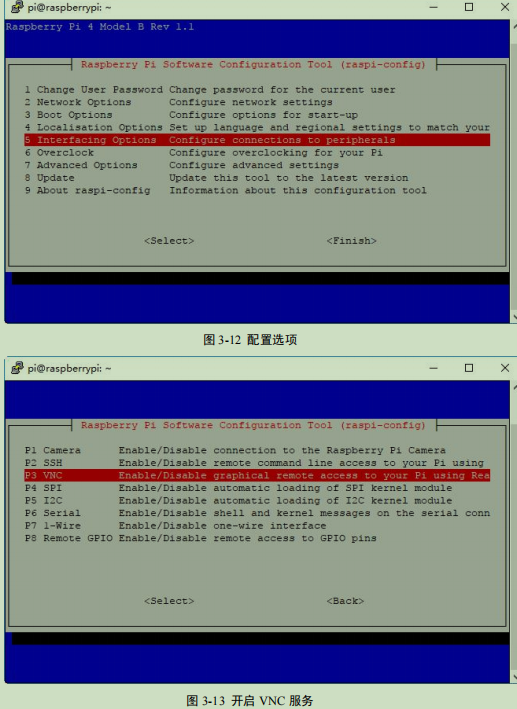 pi@raspberrypi: ~

Raspberry Pi 4 Model B Rev 1.1

Raspberry Pi Software Configuration Tool (raspi-config)

1 Change User Password Change password for the current user
2 Network Options Configure network settings
3 Boot Options Configure options for start-up
4 Localisation Options Set up language and regional settings to match your
5 Interfacing Options Configure connections to peripherals
6 Overclock Configure overclocking for your Pi
7 Advanced Options Configure advanced settings
8 Update Update this tool to the latest version
9 About raspi-config Information about this configuration tool

<Select> <Finish>

图 3-12 配置选项

pi@raspberrypi: ~

Raspberry Pi Software Configuration Tool (raspi-config)

P1 Camera Enable/Disable connection to the Raspberry Pi Camera
P2 SSH Enable/Disable remote command line access to your Pi using
P3 VNC Enable/Disable graphical remote access to your Pi using Rea
P4 SPI Enable/Disable automatic loading of SPI kernel module
P5 I2C Enable/Disable automatic loading of I2C kernel module
P6 Serial Enable/Disable shell and kernel messages on the serial conn
P7 1-Wire Enable/Disable one-wire interface
P8 Remote GPIO Enable/Disable remote access to GPIO pins

<Select> <Back>

图 3-13 开启 VNC 服务